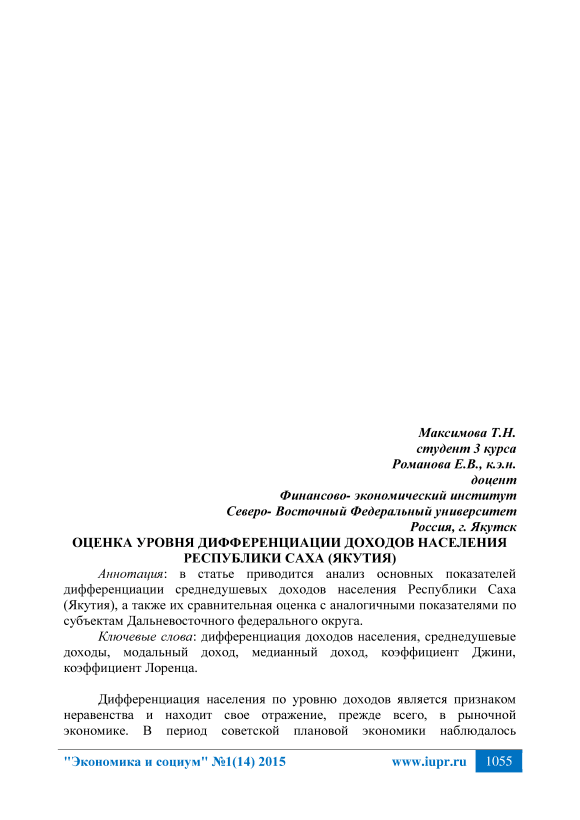 Максимова Т.Н.
студент 3 курса
Романова Е.В., к.э.н.
доцент
Финансово- экономический институт
Северо- Восточный Федеральный университет
Россия, г. Якутск

ОЦЕНКА УРОВНЯ ДИФФЕРЕНЦИАЦИИ ДОХОДОВ НАСЕЛЕНИЯ РЕСПУБЛИКИ САХА (ЯКУТИЯ)

Аннотация: в статье приводится анализ основных показателей дифференциации среднедушевых доходов населения Республики Саха (Якутия), а также их сравнительная оценка с аналогичными показателями по субъектам Дальневосточного федерального округа.

Ключевые слова: дифференциация доходов населения, среднедушевые доходы, модальный доход, медианный доход, коэффициент Джини, коэффициент Лоренца.

Дифференциация населения по уровню доходов является признаком неравенства и находит свое отражение, прежде всего, в рыночной экономике. В период советской плановой экономики наблюдалось

"Экономика и социум" №1(14) 2015 www.iupr.ru 1055